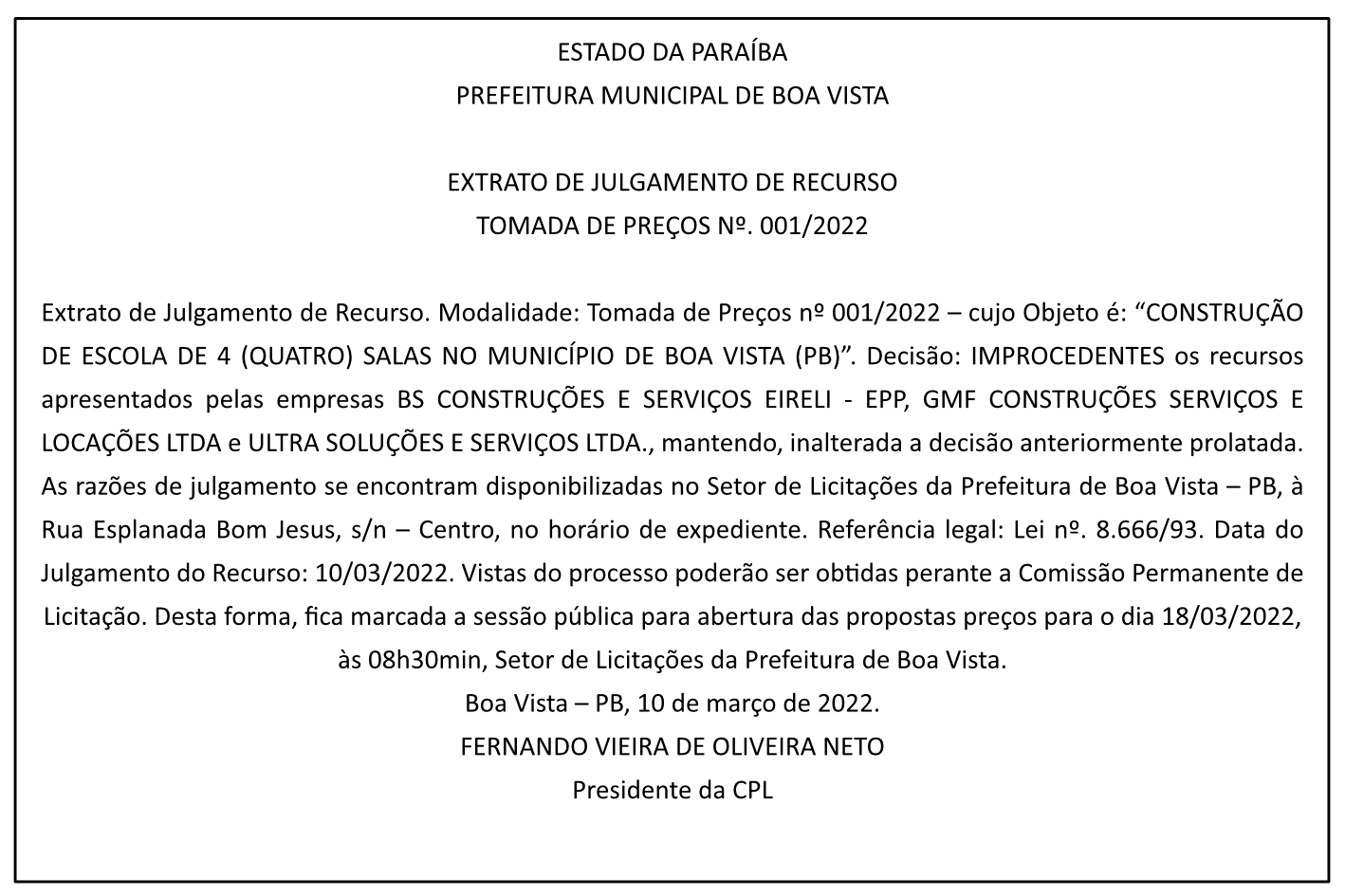 ESTADO DA PARAÍBA
PREFEITURA MUNICIPAL DE BOA VISTA

EXTRATO DE JULGAMENTO DE RECURSO
TOMADA DE PREÇOS Nº. 001/2022

Extrato de Julgamento de Recurso. Modalidade: Tomada de Preços nº 001/2022 – cujo Objeto é: “CONSTRUÇÃO DE ESCOLA DE 4 (QUATRO) SALAS NO MUNICÍPIO DE BOA VISTA (PB)”. Decisão: IMPROCEDENTES os recursos apresentados pelas empresas BS CONSTRUÇÕES E SERVIÇOS EIRELI - EPP, GMF CONSTRUÇÕES SERVIÇOS E LOCAÇÕES LTDA e ULTRA SOLUÇÕES E SERVIÇOS LTDA., mantendo, inalterada a decisão anteriormente prolatada. As razões de julgamento se encontram disponibilizadas no Setor de Licitações da Prefeitura de Boa Vista – PB, à Rua Esplanada Bom Jesus, s/n – Centro, no horário de expediente. Referência legal: Lei nº. 8.666/93. Data do Julgamento do Recurso: 10/03/2022. Vistas do processo poderão ser obtidas perante a Comissão Permanente de Licitação. Desta forma, fica marcada a sessão pública para abertura das propostas preços para o dia 18/03/2022, às 08h30min, Setor de Licitações da Prefeitura de Boa Vista.
Boa Vista – PB, 10 de março de 2022.
FERNANDO VIEIRA DE OLIVEIRA NETO
Presidente da CPL